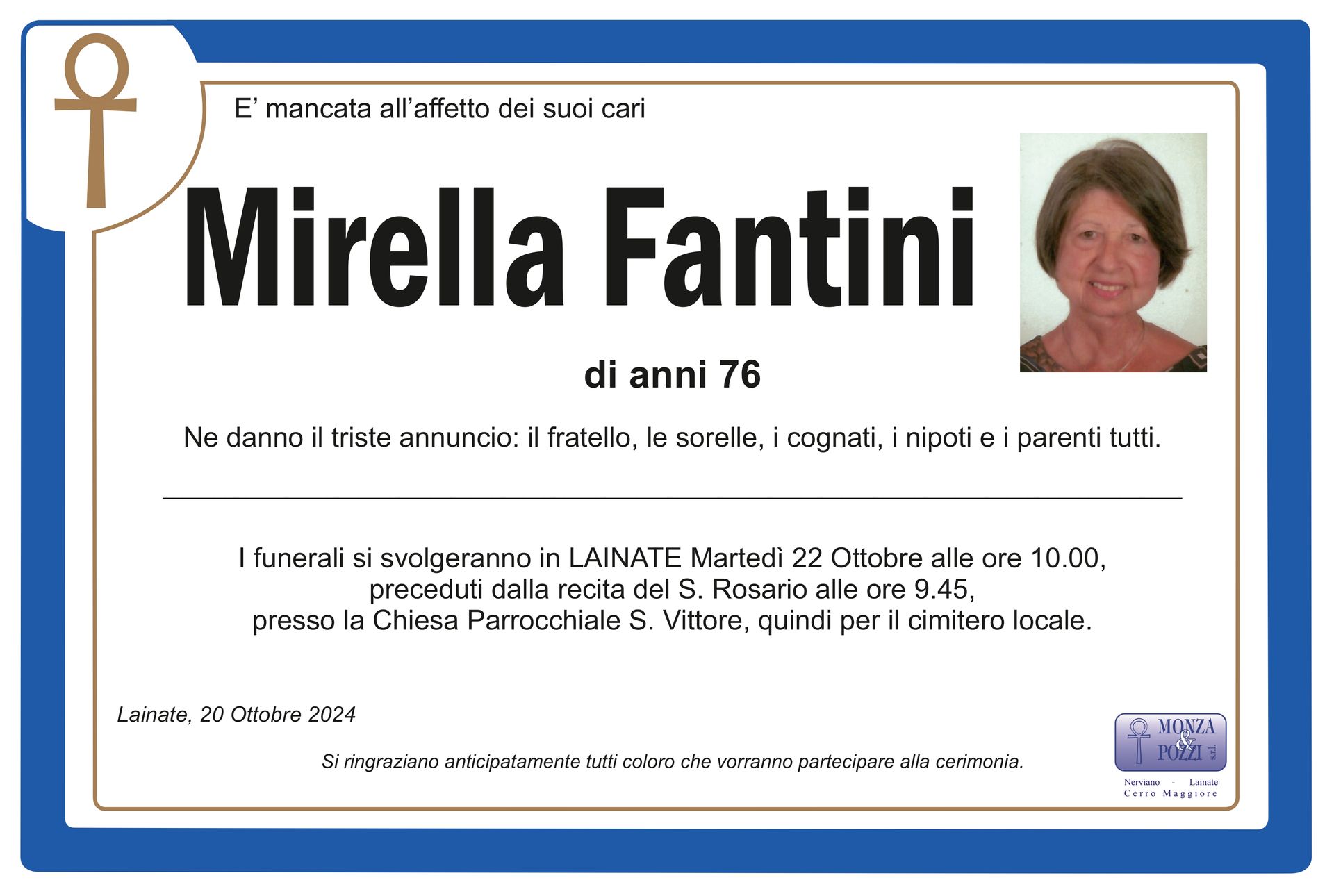 E' mancata all'affetto dei suoi cari

Mirella Fantini

di anni 76

Ne danno il triste annuncio: il fratello, le sorelle, i cognati, i nipoti e i parenti tutti.

I funerali si svolgeranno in LAINATE Martedì 22 Ottobre alle ore 10.00, preceduti dalla recita del S. Rosario alle ore 9.45, presso la Chiesa Parrocchiale S. Vittore, quindi per il cimitero locale.

Lainate, 20 Ottobre 2024

Si ringraziano anticipatamente tutti coloro che vorranno partecipare alla cerimonia.

MONZA & POZZI s.r.l.
Nerviano - Lainate
Cerro Maggiore